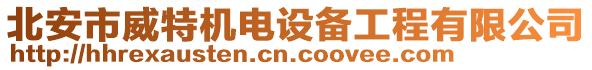 北安市威特机电设备工程有限公司
http://hhrexausten.cn.coovee.com